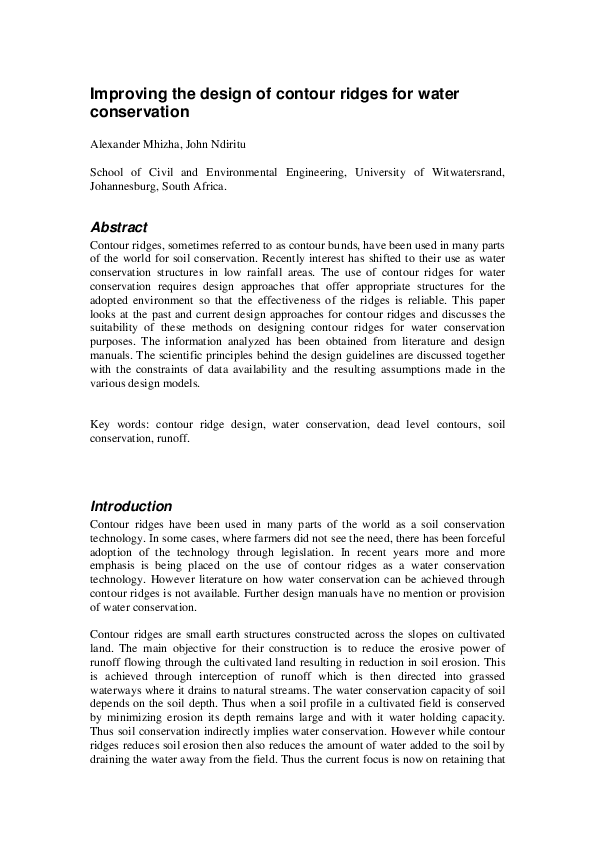 Improving the design of contour ridges for water conservation

Alexander Mhizha, John Ndiritu

School of Civil and Environmental Engineering, University of Witwatersrand, Johannesburg, South Africa.

Abstract

Contour ridges, sometimes referred to as contour bunds, have been used in many parts of the world for soil conservation. Recently interest has shifted to their use as water conservation structures in low rainfall areas. The use of contour ridges for water conservation requires design approaches that offer appropriate structures for the adopted environment so that the effectiveness of the ridges is reliable. This paper looks at the past and current design approaches for contour ridges and discusses the suitability of these methods on designing contour ridges for water conservation purposes. The information analyzed has been obtained from literature and design manuals. The scientific principles behind the design guidelines are discussed together with the constraints of data availability and the resulting assumptions made in the various design models.

Key words: contour ridge design, water conservation, dead level contours, soil conservation, runoff.

Introduction

Contour ridges have been used in many parts of the world as a soil conservation technology. In some cases, where farmers did not see the need, there has been forceful adoption of the technology through legislation. In recent years more and more emphasis is being placed on the use of contour ridges as a water conservation technology. However literature on how water conservation can be achieved through contour ridges is not available. Further design manuals have no mention or provision of water conservation.

Contour ridges are small earth structures constructed across the slopes on cultivated land. The main objective for their construction is to reduce the erosive power of runoff flowing through the cultivated land resulting in reduction in soil erosion. This is achieved through interception of runoff which is then directed into grassed waterways where it drains to natural streams. The water conservation capacity of soil depends on the soil depth. Thus when a soil profile in a cultivated field is conserved by minimizing erosion its depth remains large and with it water holding capacity. Thus soil conservation indirectly implies water conservation. However while contour ridges reduces soil erosion then also reduces the amount of water added to the soil by draining the water away from the field. Thus the current focus is now on retaining that